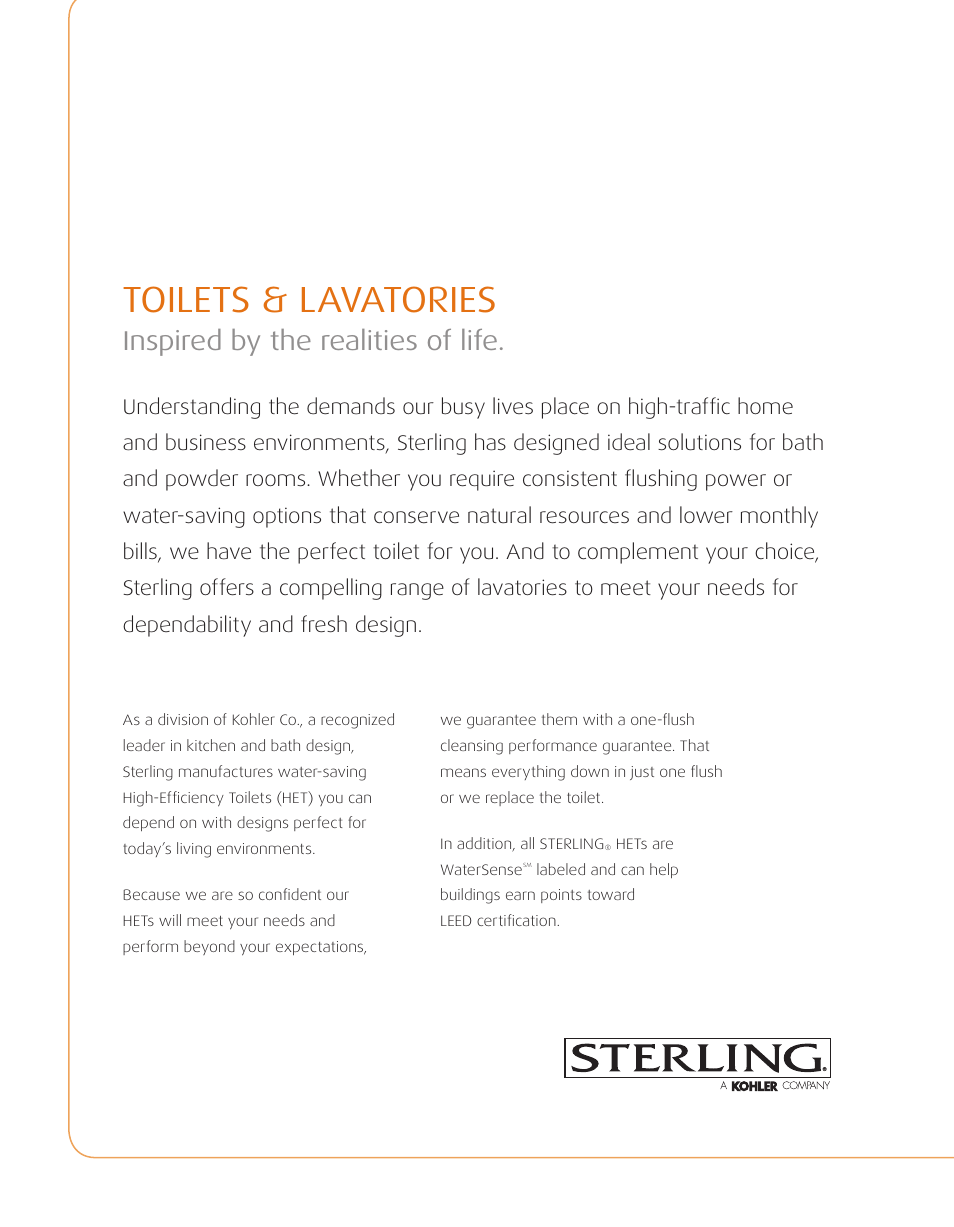 TOILETS & LAVATORIES
Inspired by the realities of life.

Understanding the demands our busy lives place on high-traffic home and business environments, Sterling has designed ideal solutions for bath and powder rooms. Whether you require consistent flushing power or water-saving options that conserve natural resources and lower monthly bills, we have the perfect toilet for you. And to complement your choice, Sterling offers a compelling range of lavatories to meet your needs for dependability and fresh design.

As a division of Kohler Co., a recognized leader in kitchen and bath design, Sterling manufactures water-saving High-Efficiency Toilets (HET) you can depend on with designs perfect for today's living environments.

Because we are so confident our HETs will meet your needs and perform beyond your expectations, we guarantee them with a one-flush cleansing performance guarantee. That means everything down in just one flush or we replace the toilet.

In addition, all STERLING® HETs are WaterSense℠ labeled and can help buildings earn points toward LEED certification.

STERLING.
A KOHLER COMPANY